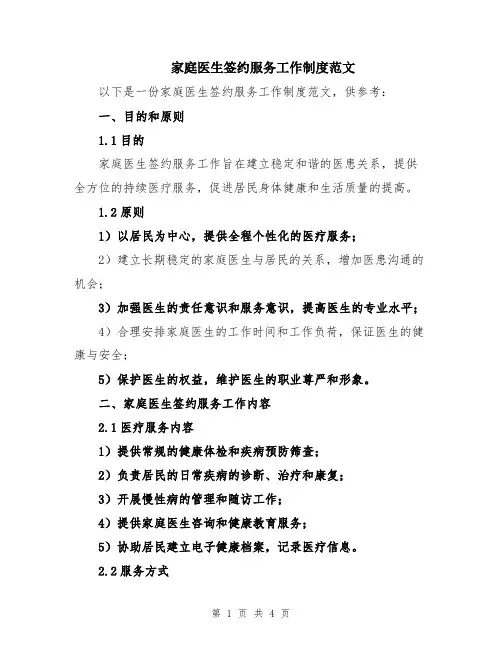 家庭医生签约服务工作制度范文

以下是一份家庭医生签约服务工作制度范文，供参考：

一、目的和原则

1.1 目的

家庭医生签约服务工作旨在建立稳定和谐的医患关系，提供全方位的持续医疗服务，促进居民身体健康和生活质量的提高。

1.2 原则

1）以居民为中心，提供全程个性化的医疗服务；

2）建立长期稳定的家庭医生与居民的关系，增加医患沟通的机会；

3）加强医生的责任意识和服务意识，提高医生的专业水平；

4）合理安排家庭医生的工作时间和工作负荷，保证医生的健康与安全；

5）保护医生的权益，维护医生的职业尊严和形象。

二、家庭医生签约服务工作内容

2.1 医疗服务内容

1）提供常规的健康体检和疾病预防筛查；

2）负责居民的日常疾病的诊断、治疗和康复；

3）开展慢性病的管理和随访工作；

4）提供家庭医生咨询和健康教育服务；

5）协助居民建立电子健康档案，记录医疗信息。

2.2 服务方式

第 1 页 共 4 页